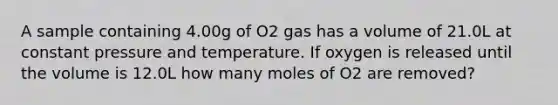 A sample containing 4.00g of O2 gas has a volume of 21.0L at constant pressure and temperature. If oxygen is released until the volume is 12.0L how many moles of O2 are removed?